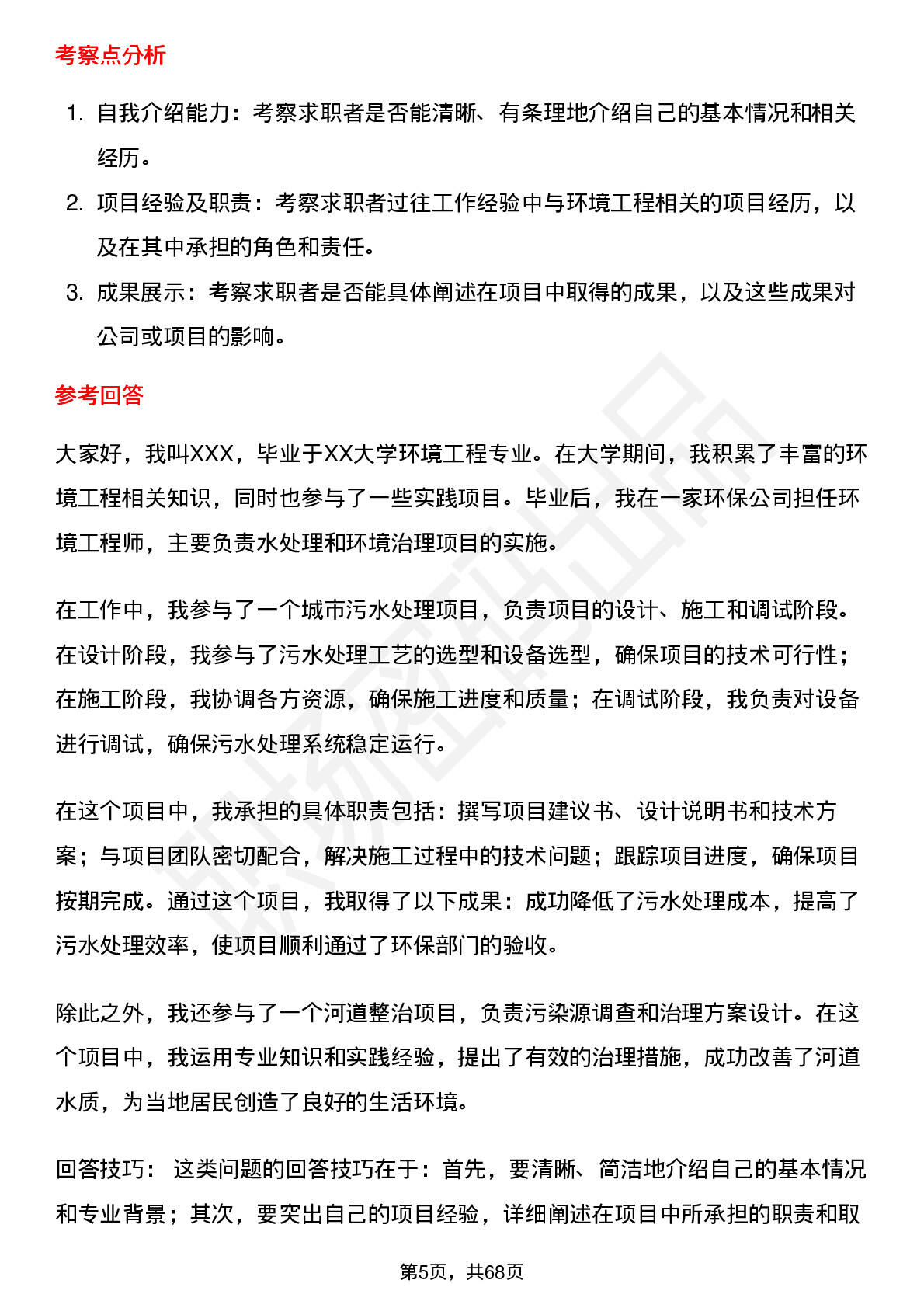 考察点分析

1. 自我介绍能力：考察求职者是否能清晰、有条理地介绍自己的基本情况和相关经历。
2. 项目经验及职责：考察求职者过往工作经验中与环境工程相关的项目经历，以及在其中承担的角色和责任。
3. 成果展示：考察求职者是否能具体阐述在项目中取得的成果，以及这些成果对公司或项目的影响。

参考回答

大家好，我叫XXX，毕业于XX大学环境工程专业。在大学期间，我积累了丰富的环境工程相关知识，同时也参与了一些实践项目。毕业后，我在一家环保公司担任环境工程师，主要负责水处理和环境治理项目的实施。

在工作中，我参与了一个城市污水处理项目，负责项目的设计、施工和调试阶段。在设计阶段，我参与了污水处理工艺的选型和设备选型，确保项目的技术可行性；在施工阶段，我协调各方资源，确保施工进度和质量；在调试阶段，我负责对设备进行调试，确保污水处理系统稳定运行。

在这个项目中，我承担的具体职责包括：撰写项目建议书、设计说明书和技术方案；与项目团队密切配合，解决施工过程中的技术问题；跟踪项目进度，确保项目按期完成。通过这个项目，我取得了以下成果：成功降低了污水处理成本，提高了污水处理效率，使项目顺利通过了环保部门的验收。

除此之外，我还参与了一个河道整治项目，负责污染源调查和治理方案设计。在这个项目中，我运用专业知识和实践经验，提出了有效的治理措施，成功改善了河道水质，为当地居民创造了良好的生活环境。

回答技巧： 这类问题的回答技巧在于：首先，要清晰、简洁地介绍自己的基本情况和专业背景；其次，要突出自己的项目经验，详细阐述在项目中所承担的职责和取

第5页，共68页